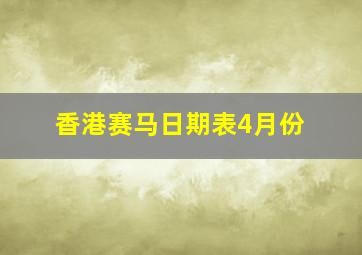 香港赛马日期表4月份